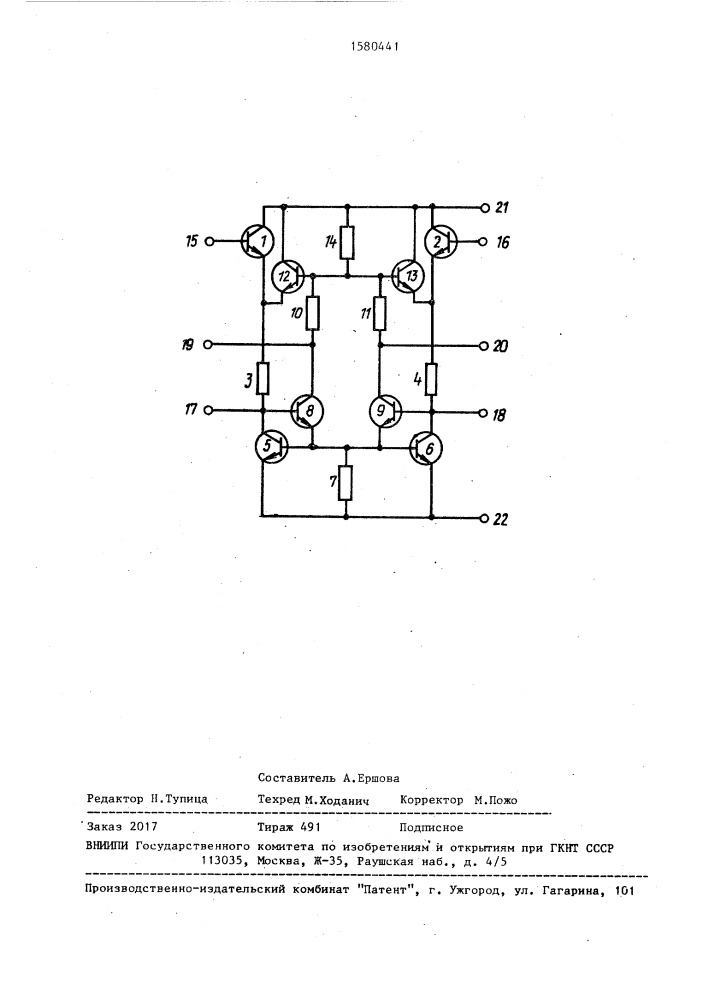 1580441

21
15
1
14
2
16
12
13
10
11
19
20
3
4
17
8
9
18
5
6
7
22

Составитель А.Ершова

Редактор Н.Тупица Техред М.Ходанич Корректор М.Пожо

Заказ 2017 Тираж 491 Подписное

ВНИИПИ Государственного комитета по изобретениям и открытиям при ГКНТ СССР
113035, Москва, Ж-35, Раушская наб., д. 4/5

Производственно-издательский комбинат "Патент", г. Ужгород, ул. Гагарина, 101